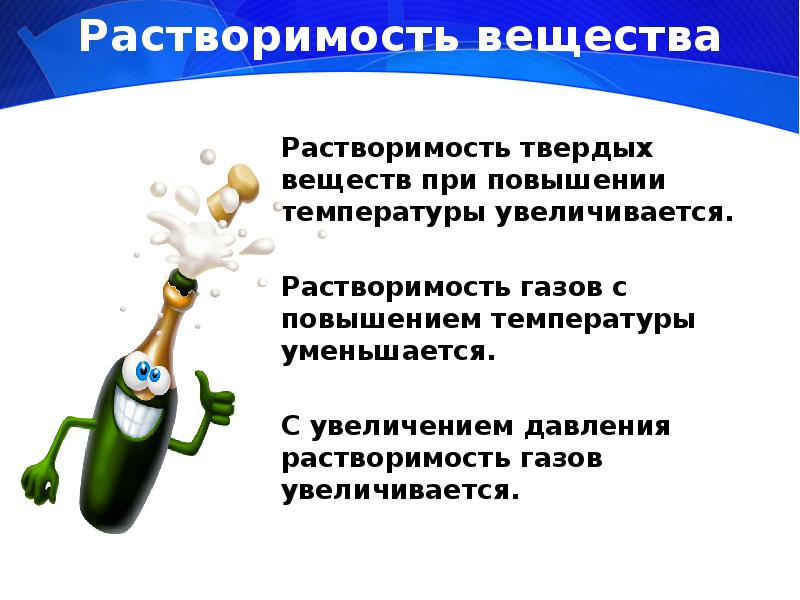 Растворимость вещества

Растворимость твердых веществ при повышении температуры увеличивается.

Растворимость газов с повышением температуры уменьшается.

С увеличением давления растворимость газов увеличивается.